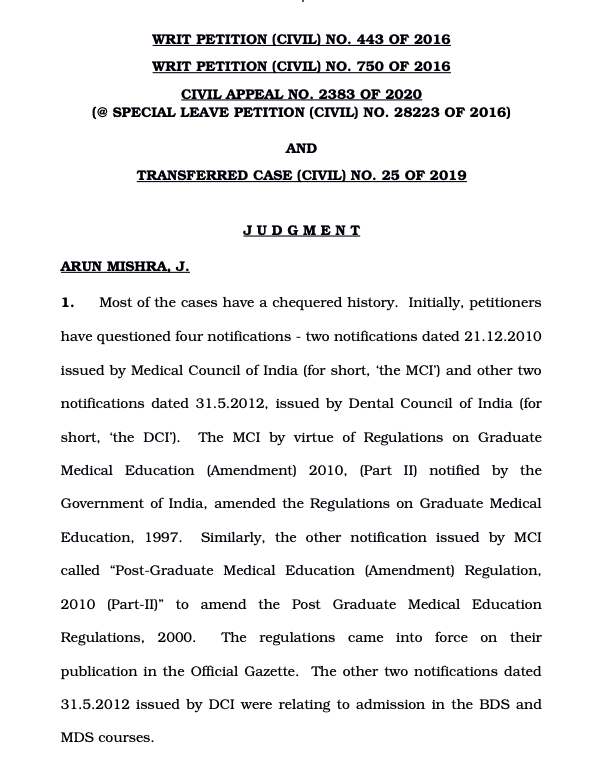 WRIT PETITION (CIVIL) NO. 443 OF 2016

WRIT PETITION (CIVIL) NO. 750 OF 2016

CIVIL APPEAL NO. 2383 OF 2020
(@ SPECIAL LEAVE PETITION (CIVIL) NO. 28223 OF 2016)

AND

TRANSFERRED CASE (CIVIL) NO. 25 OF 2019

JUDGMENT

ARUN MISHRA, J.

1. Most of the cases have a chequered history. Initially, petitioners have questioned four notifications - two notifications dated 21.12.2010 issued by Medical Council of India (for short, 'the MCI') and other two notifications dated 31.5.2012, issued by Dental Council of India (for short, 'the DCI'). The MCI by virtue of Regulations on Graduate Medical Education (Amendment) 2010, (Part II) notified by the Government of India, amended the Regulations on Graduate Medical Education, 1997. Similarly, the other notification issued by MCI called "Post-Graduate Medical Education (Amendment) Regulation, 2010 (Part-II)" to amend the Post Graduate Medical Education Regulations, 2000. The regulations came into force on their publication in the Official Gazette. The other two notifications dated 31.5.2012 issued by DCI were relating to admission in the BDS and MDS courses.